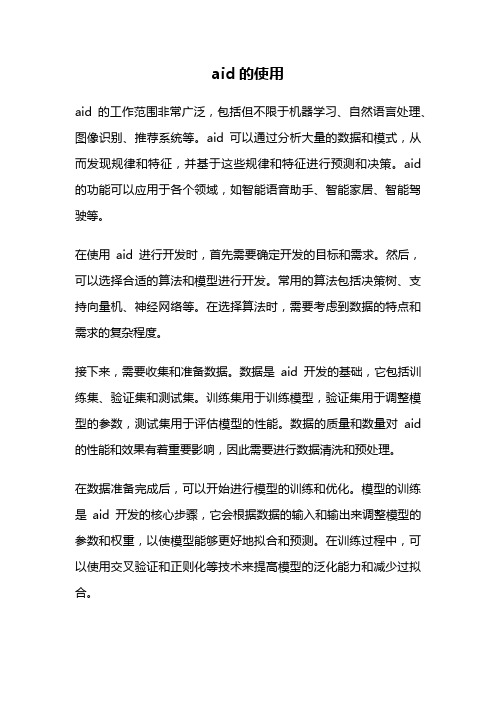 aid 的使用

aid 的工作范围非常广泛，包括但不限于机器学习、自然语言处理、图像识别、推荐系统等。aid 可以通过分析大量的数据和模式，从而发现规律和特征，并基于这些规律和特征进行预测和决策。aid 的功能可以应用于各个领域，如智能语音助手、智能家居、智能驾驶等。

在使用 aid 进行开发时，首先需要确定开发的目标和需求。然后，可以选择合适的算法和模型进行开发。常用的算法包括决策树、支持向量机、神经网络等。在选择算法时，需要考虑到数据的特点和需求的复杂程度。

接下来，需要收集和准备数据。数据是 aid 开发的基础，它包括训练集、验证集和测试集。训练集用于训练模型，验证集用于调整模型的参数，测试集用于评估模型的性能。数据的质量和数量对 aid 的性能和效果有着重要影响，因此需要进行数据清洗和预处理。

在数据准备完成后，可以开始进行模型的训练和优化。模型的训练是 aid 开发的核心步骤，它会根据数据的输入和输出来调整模型的参数和权重，以使模型能够更好地拟合和预测。在训练过程中，可以使用交叉验证和正则化等技术来提高模型的泛化能力和减少过拟合。